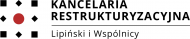 KANCELARIA
RESTRUKTURYZACYJNA
Lipiński i Wspólnicy